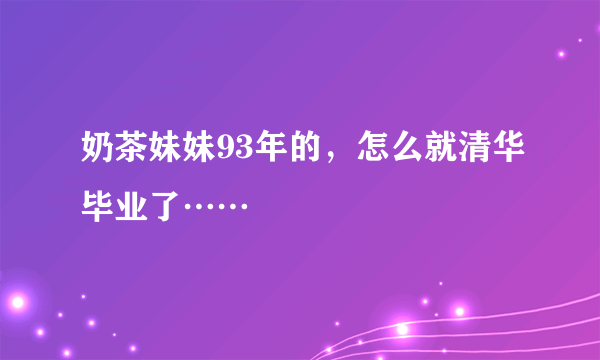 奶茶妹妹93年的，怎么就清华毕业了……